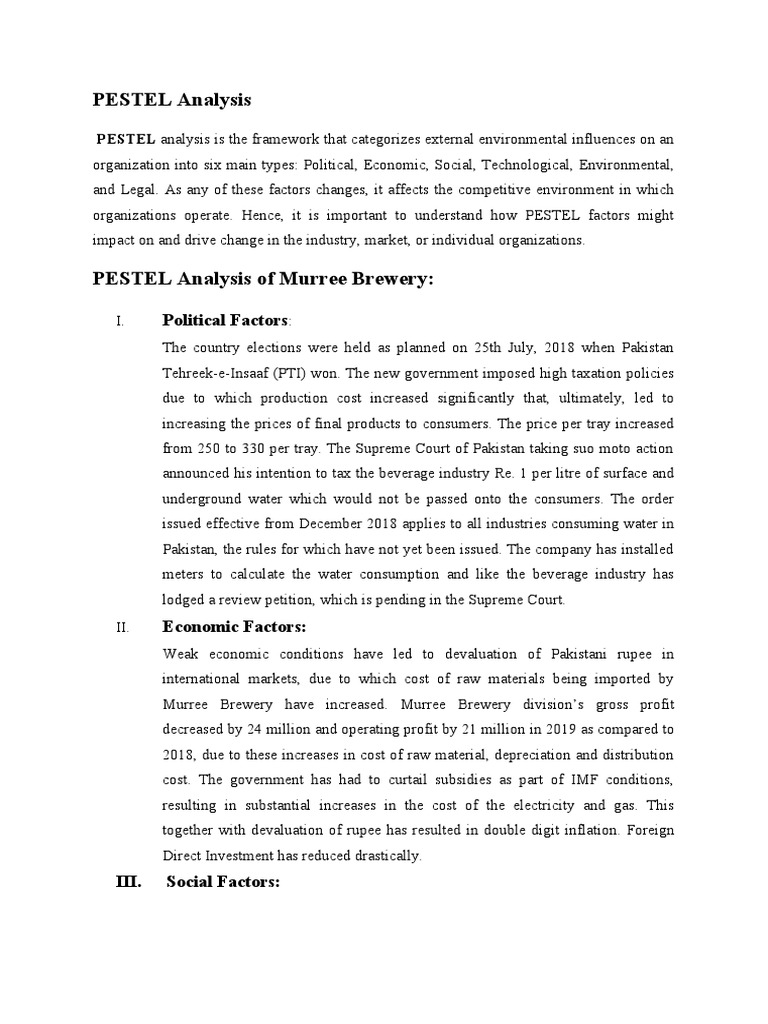 PESTEL Analysis

PESTEL analysis is the framework that categorizes external environmental influences on an organization into six main types: Political, Economic, Social, Technological, Environmental, and Legal. As any of these factors changes, it affects the competitive environment in which organizations operate. Hence, it is important to understand how PESTEL factors might impact on and drive change in the industry, market, or individual organizations.

PESTEL Analysis of Murree Brewery:

I. Political Factors:

The country elections were held as planned on 25th July, 2018 when Pakistan Tehreek-e-Insaaf (PTI) won. The new government imposed high taxation policies due to which production cost increased significantly that, ultimately, led to increasing the prices of final products to consumers. The price per tray increased from 250 to 330 per tray. The Supreme Court of Pakistan taking suo moto action announced his intention to tax the beverage industry Re. 1 per litre of surface and underground water which would not be passed onto the consumers. The order issued effective from December 2018 applies to all industries consuming water in Pakistan, the rules for which have not yet been issued. The company has installed meters to calculate the water consumption and like the beverage industry has lodged a review petition, which is pending in the Supreme Court.

II. Economic Factors:

Weak economic conditions have led to devaluation of Pakistani rupee in international markets, due to which cost of raw materials being imported by Murree Brewery have increased. Murree Brewery division's gross profit decreased by 24 million and operating profit by 21 million in 2019 as compared to 2018, due to these increases in cost of raw material, depreciation and distribution cost. The government has had to curtail subsidies as part of IMF conditions, resulting in substantial increases in the cost of the electricity and gas. This together with devaluation of rupee has resulted in double digit inflation. Foreign Direct Investment has reduced drastically.

III. Social Factors: